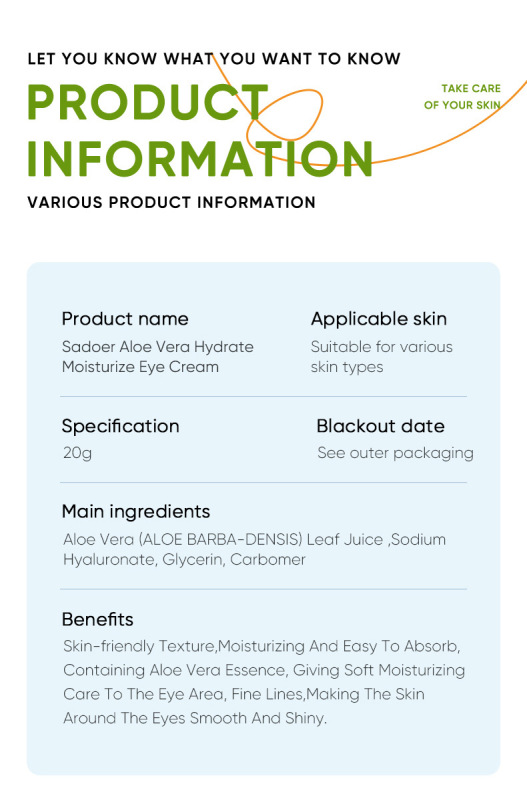 LET YOU KNOW WHAT YOU WANT TO KNOW

PRODUCT INFORMATION

TAKE CARE OF YOUR SKIN

VARIOUS PRODUCT INFORMATION

Product name
Sadoer Aloe Vera Hydrate Moisturize Eye Cream

Applicable skin
Suitable for various skin types

Specification
20g

Blackout date
See outer packaging

Main ingredients
Aloe Vera (ALOE BARBA-DENSIS) Leaf Juice ,Sodium Hyaluronate, Glycerin, Carbomer

Benefits
Skin-friendly Texture,Moisturizing And Easy To Absorb, Containing Aloe Vera Essence, Giving Soft Moisturizing Care To The Eye Area, Fine Lines,Making The Skin Around The Eyes Smooth And Shiny.